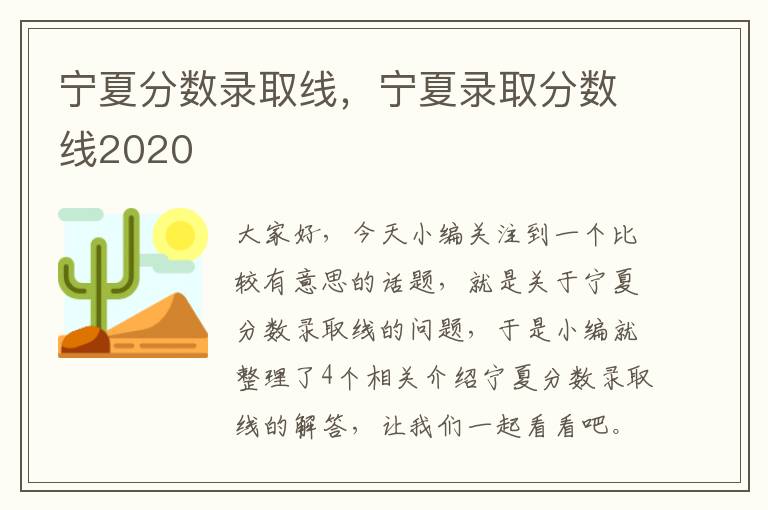 宁夏分数录取线，宁夏录取分数线2020

大家好，今天小编关注到一个比较有意思的话题，就是关于宁夏分数录取线的问题，于是小编就整理了4个相关介绍宁夏分数录取线的解答，让我们一起看看吧。